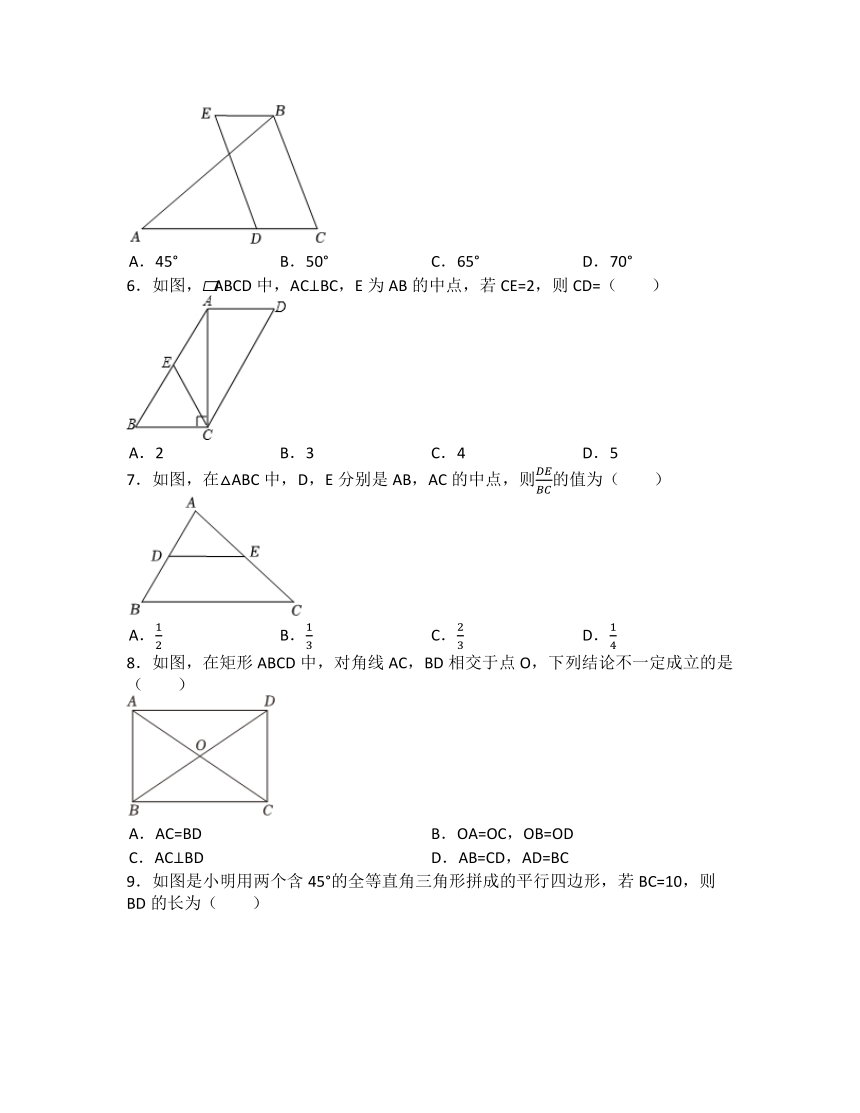 E B
A D C

A．45°　　B．50°　　C．65°　　D．70°

6．如图，▱ABCD 中，AC⊥BC，E 为 AB 的中点，若 CE=2，则 CD=（　　）

A D
E
B C

A．2　　B．3　　C．4　　D．5

7．如图，在△ABC 中，D，E 分别是 AB，AC 的中点，则$\frac{DE}{BC}$的值为（　　）

A
D E
B C

A．$\frac{1}{2}$　　B．$\frac{1}{3}$　　C．$\frac{2}{3}$　　D．$\frac{1}{4}$

8．如图，在矩形 ABCD 中，对角线 AC，BD 相交于点 O，下列结论不一定成立的是（　　）

A D
O
B C

A．AC=BD　　B．OA=OC，OB=OD
C．AC⊥BD　　D．AB=CD，AD=BC

9．如图是小明用两个含 45°的全等直角三角形拼成的平行四边形，若 BC=10，则 BD 的长为（　　）